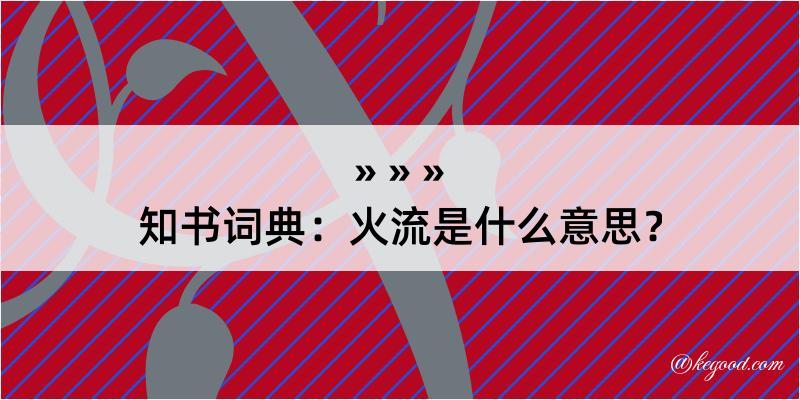 » » »

知书词典：火流是什么意思？

@kegood.com